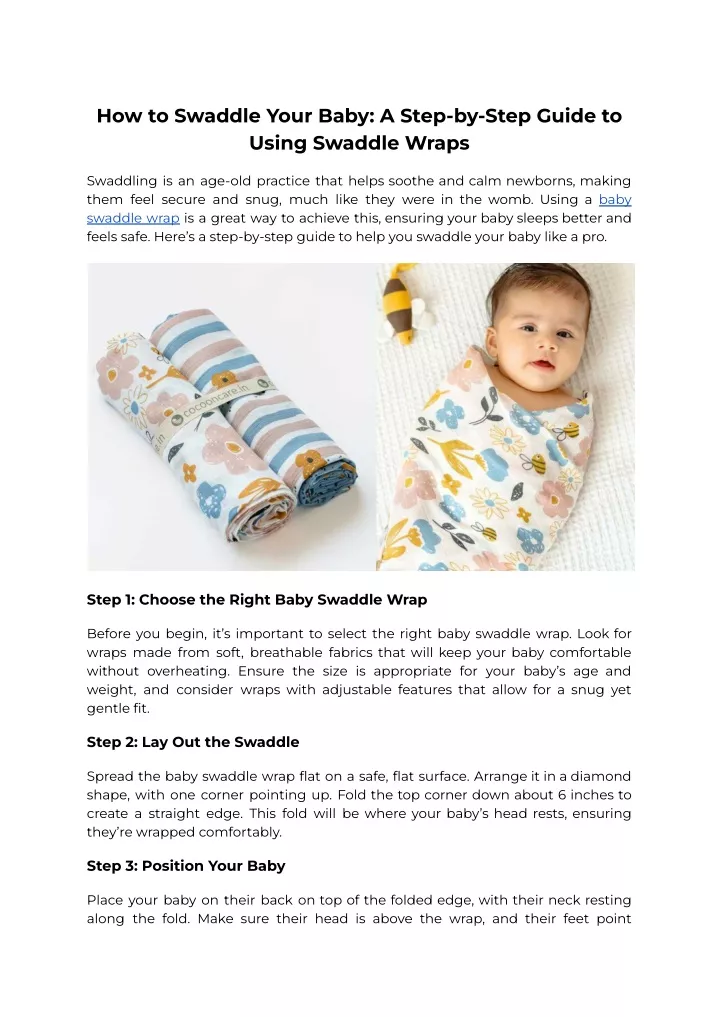 How to Swaddle Your Baby: A Step-by-Step Guide to Using Swaddle Wraps

Swaddling is an age-old practice that helps soothe and calm newborns, making them feel secure and snug, much like they were in the womb. Using a baby swaddle wrap is a great way to achieve this, ensuring your baby sleeps better and feels safe. Here's a step-by-step guide to help you swaddle your baby like a pro.

cocooncare.in

Step 1: Choose the Right Baby Swaddle Wrap

Before you begin, it's important to select the right baby swaddle wrap. Look for wraps made from soft, breathable fabrics that will keep your baby comfortable without overheating. Ensure the size is appropriate for your baby's age and weight, and consider wraps with adjustable features that allow for a snug yet gentle fit.

Step 2: Lay Out the Swaddle

Spread the baby swaddle wrap flat on a safe, flat surface. Arrange it in a diamond shape, with one corner pointing up. Fold the top corner down about 6 inches to create a straight edge. This fold will be where your baby's head rests, ensuring they're wrapped comfortably.

Step 3: Position Your Baby

Place your baby on their back on top of the folded edge, with their neck resting along the fold. Make sure their head is above the wrap, and their feet point